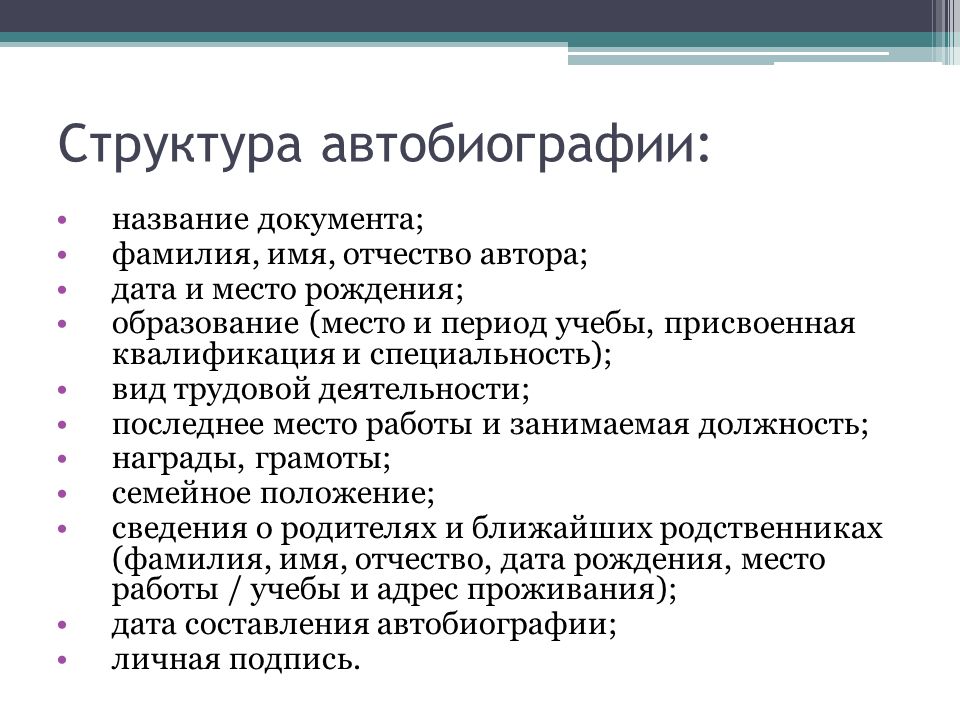 Структура автобиографии:

• название документа;
• фамилия, имя, отчество автора;
• дата и место рождения;
• образование (место и период учебы, присвоенная квалификация и специальность);
• вид трудовой деятельности;
• последнее место работы и занимаемая должность;
• награды, грамоты;
• семейное положение;
• сведения о родителях и ближайших родственниках (фамилия, имя, отчество, дата рождения, место работы / учебы и адрес проживания);
• дата составления автобиографии;
• личная подпись.